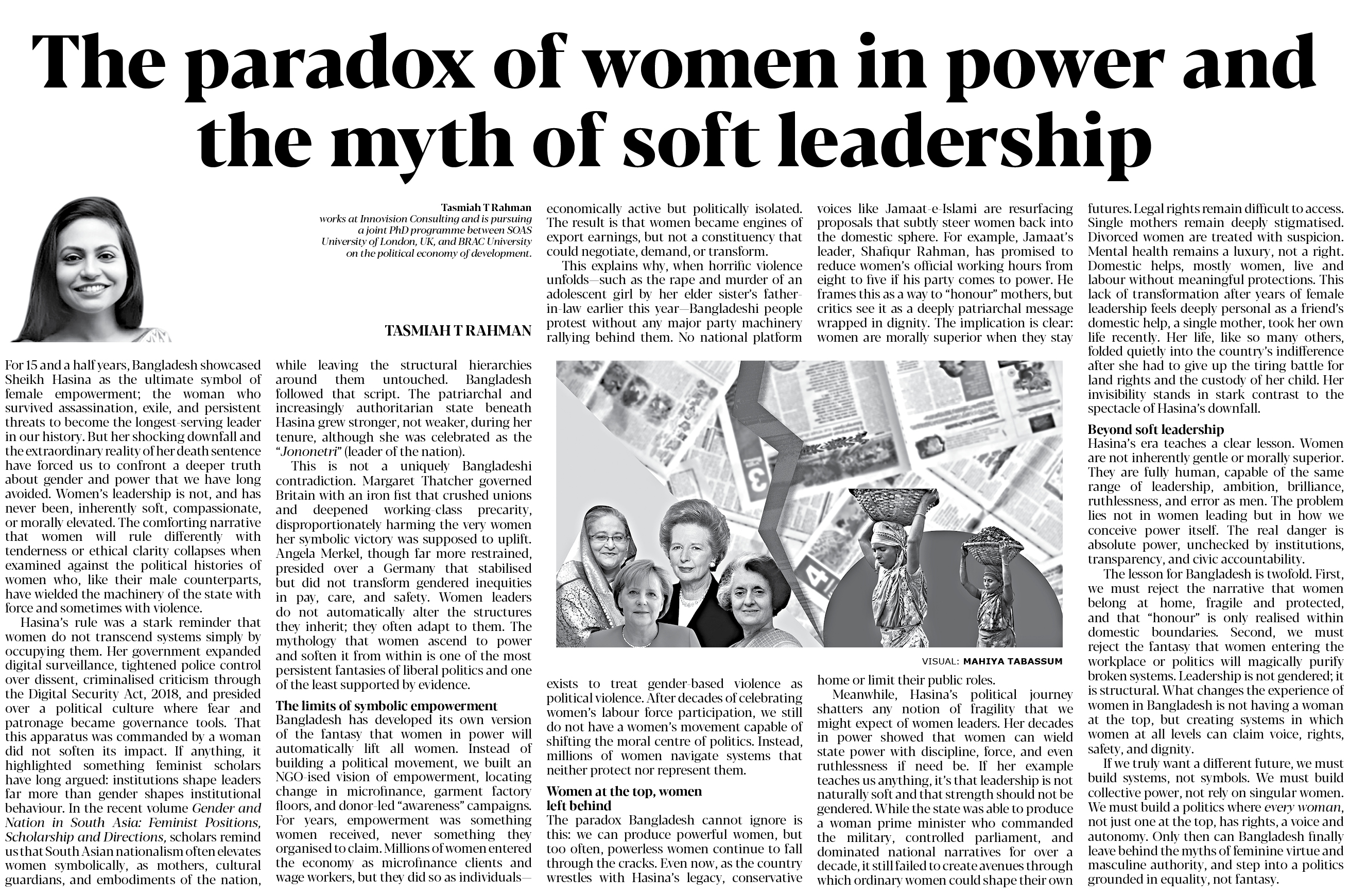 The paradox of women in power and the myth of soft leadership

Tasmiah T Rahman
works at Innovision Consulting and is pursuing a joint PhD programme between SOAS University of London, UK, and BRAC University on the political economy of development.

TASMIAH T RAHMAN

For 15 and a half years, Bangladesh showcased Sheikh Hasina as the ultimate symbol of female empowerment; the woman who survived assassination, exile, and persistent threats to become the longest-serving leader in our history. But her shocking downfall and the extraordinary reality of her death sentence have forced us to confront a deeper truth about gender and power that we have long avoided. Women's leadership is not, and has never been, inherently soft, compassionate, or morally elevated. The comforting narrative that women will rule differently with tenderness or ethical clarity collapses when examined against the political histories of women who, like their male counterparts, have wielded the machinery of the state with force and sometimes with violence.

Hasina's rule was a stark reminder that women do not transcend systems simply by occupying them. Her government expanded digital surveillance, tightened police control over dissent, criminalised criticism through the Digital Security Act, 2018, and presided over a political culture where fear and patronage became governance tools. That this apparatus was commanded by a woman did not soften its impact. If anything, it highlighted something feminist scholars have long argued: institutions shape leaders far more than gender shapes institutional behaviour. In the recent volume Gender and Nation in South Asia: Feminist Positions, Scholarship and Directions, scholars remind us that South Asian nationalism often elevates women symbolically, as mothers, cultural guardians, and embodiments of the nation, while leaving the structural hierarchies around them untouched. Bangladesh followed that script. The patriarchal and increasingly authoritarian state beneath Hasina grew stronger, not weaker, during her tenure, although she was celebrated as the "Jononetri" (leader of the nation).

This is not a uniquely Bangladeshi contradiction. Margaret Thatcher governed Britain with an iron fist that crushed unions and deepened working-class precarity, disproportionately harming the very women her symbolic victory was supposed to uplift. Angela Merkel, though far more restrained, presided over a Germany that stabilised but did not transform gendered inequities in pay, care, and safety. Women leaders do not automatically alter the structures they inherit; they often adapt to them. The mythology that women ascend to power and soften it from within is one of the most persistent fantasies of liberal politics and one of the least supported by evidence.

The limits of symbolic empowerment
Bangladesh has developed its own version of the fantasy that women in power will automatically lift all women. Instead of building a political movement, we built an NGO-ised vision of empowerment, locating change in microfinance, garment factory floors, and donor-led "awareness" campaigns. For years, empowerment was something women received, never something they organised to claim. Millions of women entered the economy as microfinance clients and wage workers, but they did so as individuals—economically active but politically isolated. The result is that women became engines of export earnings, but not a constituency that could negotiate, demand, or transform.

This explains why, when horrific violence unfolds—such as the rape and murder of an adolescent girl by her elder sister's father-in-law earlier this year—Bangladeshi people protest without any major party machinery rallying behind them. No national platform exists to treat gender-based violence as political violence. After decades of celebrating women's labour force participation, we still do not have a women's movement capable of shifting the moral centre of politics. Instead, millions of women navigate systems that neither protect nor represent them.

Women at the top, women left behind
The paradox Bangladesh cannot ignore is this: we can produce powerful women, but too often, powerless women continue to fall through the cracks. Even now, as the country wrestles with Hasina's legacy, conservative voices like Jamaat-e-Islami are resurfacing proposals that subtly steer women back into the domestic sphere. For example, Jamaat's leader, Shafiqur Rahman, has promised to reduce women's official working hours from eight to five if his party comes to power. He frames this as a way to "honour" mothers, but critics see it as a deeply patriarchal message wrapped in dignity. The implication is clear: women are morally superior when they stay home or limit their public roles.

Meanwhile, Hasina's political journey shatters any notion of fragility that we might expect of women leaders. Her decades in power showed that women can wield state power with discipline, force, and even ruthlessness if need be. If her example teaches us anything, it's that leadership is not naturally soft and that strength should not be gendered. While the state was able to produce a woman prime minister who commanded the military, controlled parliament, and dominated national narratives for over a decade, it still failed to create avenues through which ordinary women could shape their own futures. Legal rights remain difficult to access. Single mothers remain deeply stigmatised. Divorced women are treated with suspicion. Mental health remains a luxury, not a right. Domestic helps, mostly women, live and labour without meaningful protections. This lack of transformation after years of female leadership feels deeply personal as a friend's domestic help, a single mother, took her own life recently. Her life, like so many others, folded quietly into the country's indifference after she had to give up the tiring battle for land rights and the custody of her child. Her invisibility stands in stark contrast to the spectacle of Hasina's downfall.

Beyond soft leadership
Hasina's era teaches a clear lesson. Women are not inherently gentle or morally superior. They are fully human, capable of the same range of leadership, ambition, brilliance, ruthlessness, and error as men. The problem lies not in women leading but in how we conceive power itself. The real danger is absolute power, unchecked by institutions, transparency, and civic accountability.

The lesson for Bangladesh is twofold. First, we must reject the narrative that women belong at home, fragile and protected, and that "honour" is only realised within domestic boundaries. Second, we must reject the fantasy that women entering the workplace or politics will magically purify broken systems. Leadership is not gendered; it is structural. What changes the experience of women in Bangladesh is not having a woman at the top, but creating systems in which women at all levels can claim voice, rights, safety, and dignity.

If we truly want a different future, we must build systems, not symbols. We must build collective power, not rely on singular women. We must build a politics where every woman, not just one at the top, has rights, a voice and autonomy. Only then can Bangladesh finally leave behind the myths of feminine virtue and masculine authority, and step into a politics grounded in equality, not fantasy.

VISUAL: MAHIYA TABASSUM